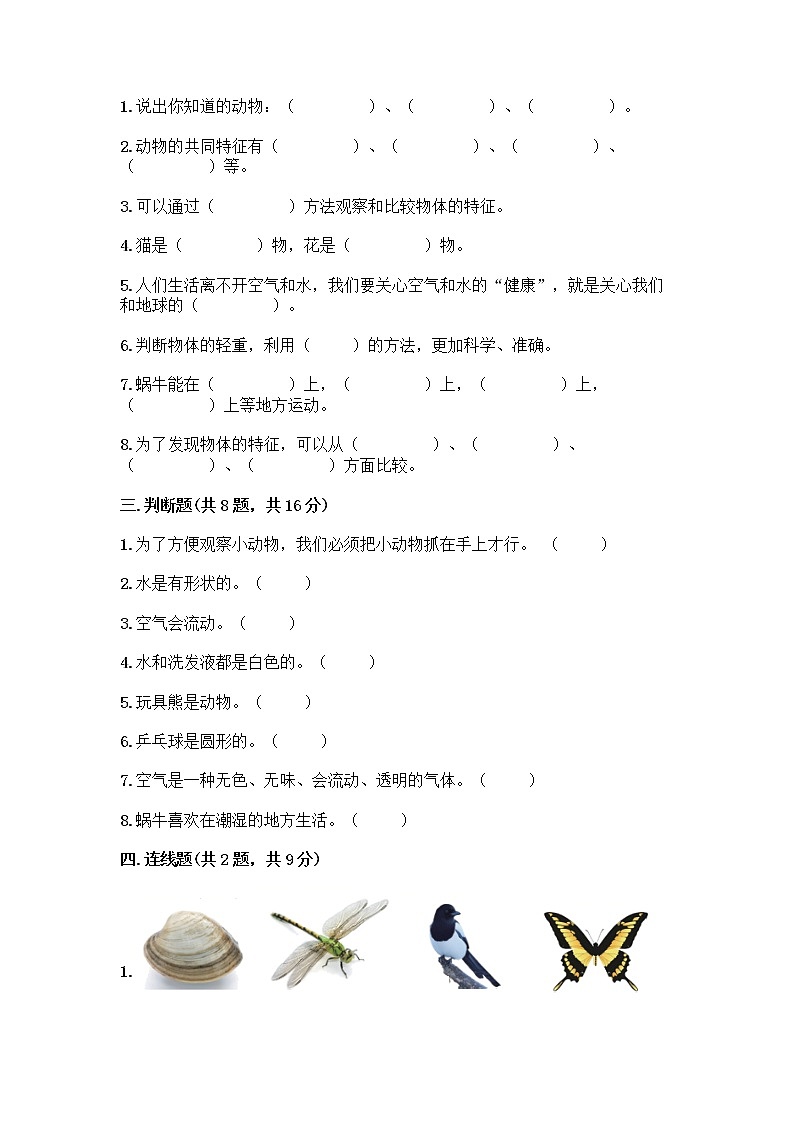 1.说出你知道的动物：（　　　　）、（　　　　）、（　　　　）。

2.动物的共同特征有（　　　　）、（　　　　）、（　　　　）、（　　　　）等。

3.可以通过（　　　　）方法观察和比较物体的特征。

4.猫是（　　　　）物，花是（　　　　）物。

5.人们生活离不开空气和水，我们要关心空气和水的“健康”，就是关心我们和地球的（　　　　）。

6.判断物体的轻重，利用（　　）的方法，更加科学、准确。

7.蜗牛能在（　　　　）上，（　　　　）上，（　　　　）上，（　　　　）上等地方运动。

8.为了发现物体的特征，可以从（　　　　）、（　　　　）、（　　　　）、（　　　　）方面比较。

三.判断题(共8题，共16分)

1.为了方便观察小动物，我们必须把小动物抓在手上才行。（　　）

2.水是有形状的。（　　）

3.空气会流动。（　　）

4.水和洗发液都是白色的。（　　）

5.玩具熊是动物。（　　）

6.乒乓球是圆形的。（　　）

7.空气是一种无色、无味、会流动、透明的气体。（　　）

8.蜗牛喜欢在潮湿的地方生活。（　　）

四.连线题(共2题，共9分)

1.